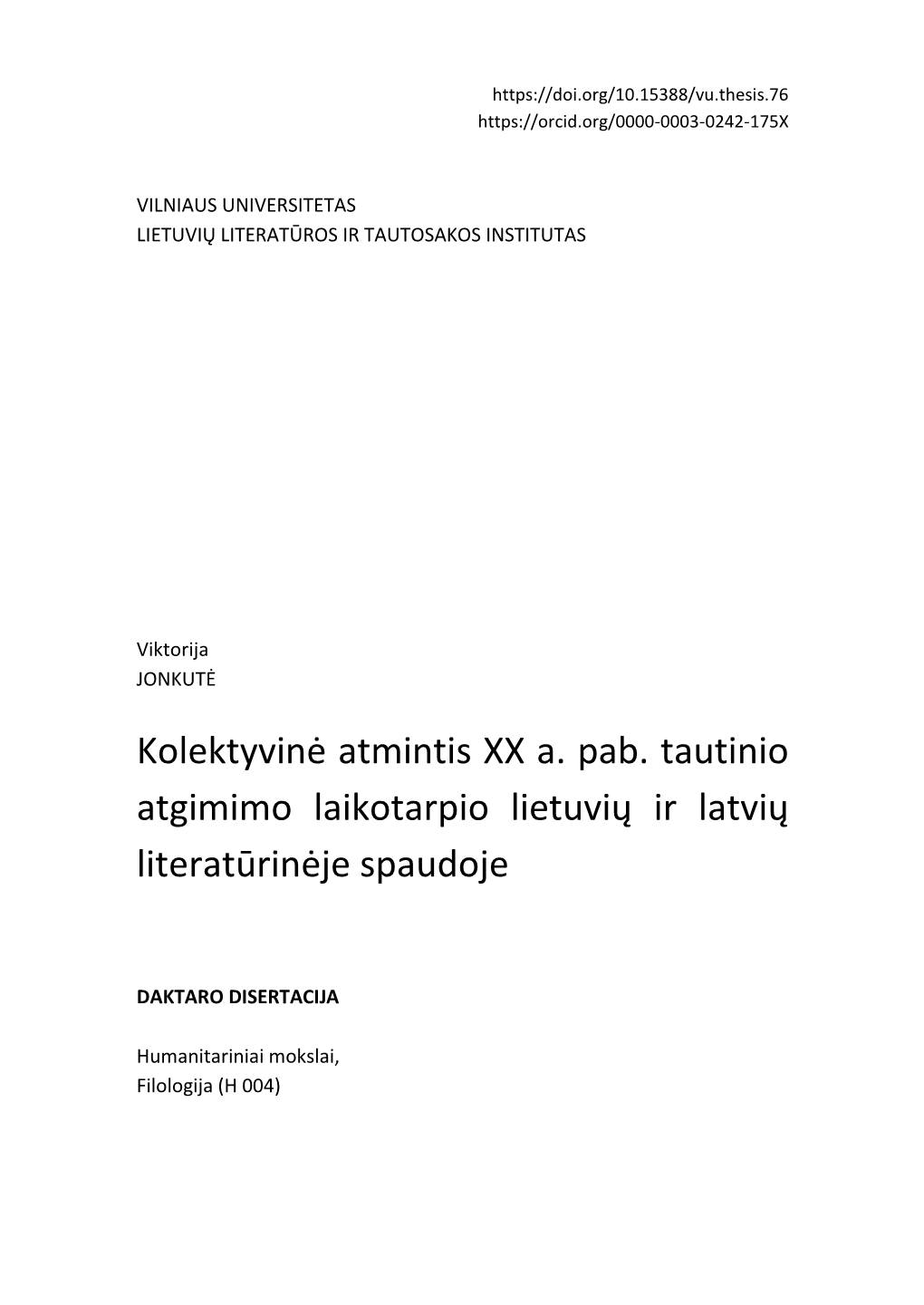 https://doi.org/10.15388/vu.thesis.76
https://orcid.org/0000-0003-0242-175X

VILNIAUS UNIVERSITETAS
LIETUVIŲ LITERATŪROS IR TAUTOSAKOS INSTITUTAS

Viktorija
JONKUTĖ

Kolektyvinė atmintis XX a. pab. tautinio atgimimo laikotarpio lietuvių ir latvių literatūrinėje spaudoje

DAKTARO DISERTACIJA

Humanitariniai mokslai,
Filologija (H 004)